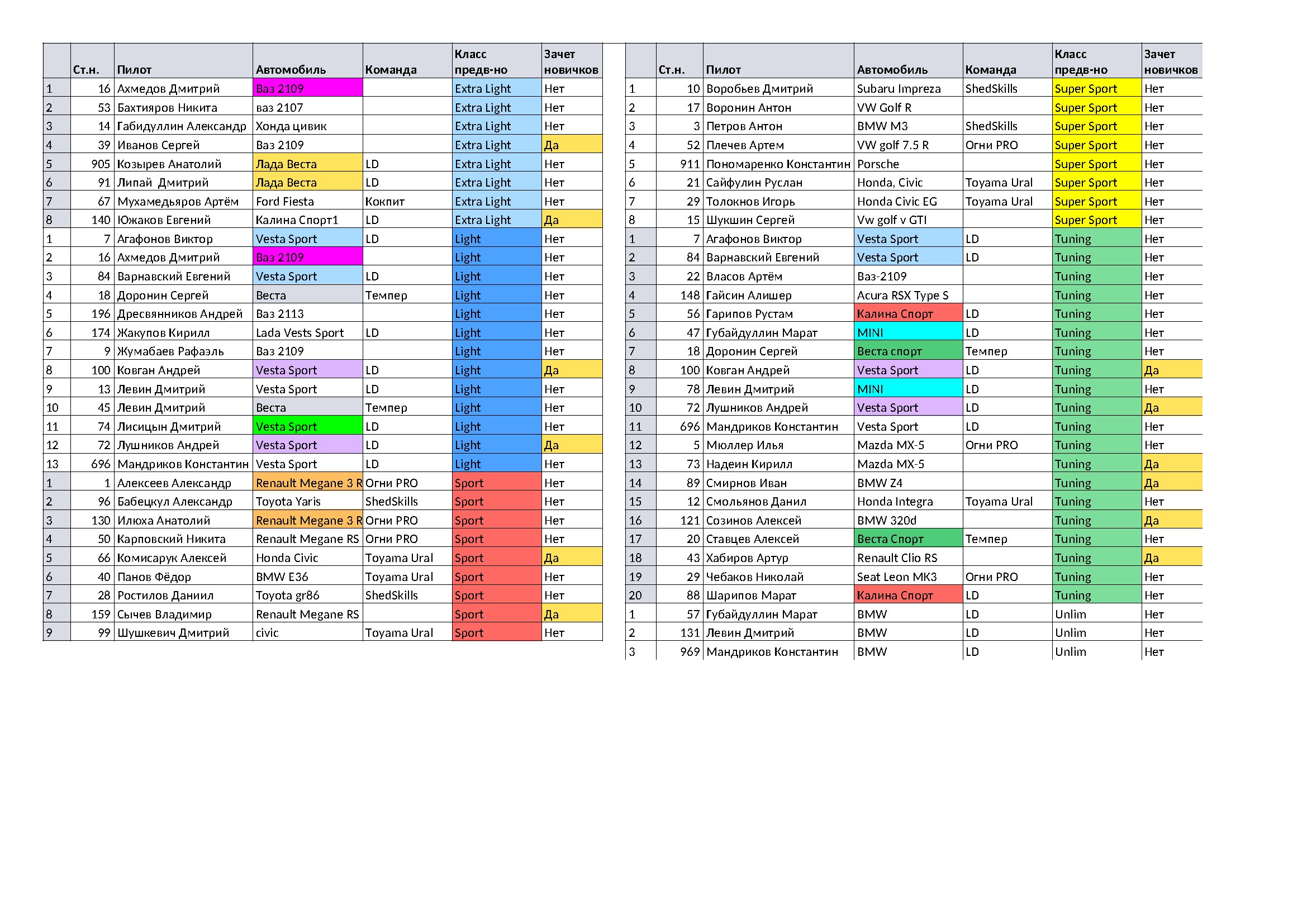 |  | Ст.н. | Пилот | Автомобиль | Команда | Класс предв-но | Зачет новичков |
|---|---|---|---|---|---|---|
| 1 | 16 | Ахмедов Дмитрий | Ваз 2109 |  | Extra Light | Нет |
| 2 | 53 | Бахтияров Никита | ваз 2107 |  | Extra Light | Нет |
| 3 | 14 | Габидуллин Александр | Хонда цивик |  | Extra Light | Нет |
| 4 | 39 | Иванов Сергей | Ваз 2109 |  | Extra Light | Да |
| 5 | 905 | Козырев Анатолий | Лада Веста | LD | Extra Light | Нет |
| 6 | 91 | Липай Дмитрий | Лада Веста | LD | Extra Light | Нет |
| 7 | 67 | Мухамедьяров Артём | Ford Fiesta | Кокпит | Extra Light | Нет |
| 8 | 140 | Южаков Евгений | Калина Спорт1 | LD | Extra Light | Да |
| 1 | 7 | Агафонов Виктор | Vesta Sport | LD | Light | Нет |
| 2 | 16 | Ахмедов Дмитрий | Ваз 2109 |  | Light | Нет |
| 3 | 84 | Варнавский Евгений | Vesta Sport | LD | Light | Нет |
| 4 | 18 | Доронин Сергей | Веста | Темпер | Light | Нет |
| 5 | 196 | Дресвянников Андрей | Ваз 2113 |  | Light | Нет |
| 6 | 174 | Жакупов Кирилл | Lada Vests Sport | LD | Light | Нет |
| 7 | 9 | Жумабаев Рафаэль | Ваз 2109 |  | Light | Нет |
| 8 | 100 | Ковган Андрей | Vesta Sport | LD | Light | Да |
| 9 | 13 | Левин Дмитрий | Vesta Sport | LD | Light | Нет |
| 10 | 45 | Левин Дмитрий | Веста | Темпер | Light | Нет |
| 11 | 74 | Лисицын Дмитрий | Vesta Sport | LD | Light | Нет |
| 12 | 72 | Лушников Андрей | Vesta Sport | LD | Light | Да |
| 13 | 696 | Мандриков Константин | Vesta Sport | LD | Light | Нет |
| 1 | 1 | Алексеев Александр | Renault Megane 3 R | Огни PRO | Sport | Нет |
| 2 | 96 | Бабецкул Александр | Toyota Yaris | ShedSkills | Sport | Нет |
| 3 | 130 | Илюха Анатолий | Renault Megane 3 R | Огни PRO | Sport | Нет |
| 4 | 50 | Карповский Никита | Renault Megane RS | Огни PRO | Sport | Нет |
| 5 | 66 | Комисарук Алексей | Honda Civic | Toyama Ural | Sport | Да |
| 6 | 40 | Панов Фёдор | BMW E36 | Toyama Ural | Sport | Нет |
| 7 | 28 | Ростилов Даниил | Toyota gr86 | ShedSkills | Sport | Нет |
| 8 | 159 | Сычев Владимир | Renault Megane RS |  | Sport | Да |
| 9 | 99 | Шушкевич Дмитрий | civic | Toyama Ural | Sport | Нет |

|  | Ст.н. | Пилот | Автомобиль | Команда | Класс предв-но | Зачет новичков |
|---|---|---|---|---|---|---|
| 1 | 10 | Воробьев Дмитрий | Subaru Impreza | ShedSkills | Super Sport | Нет |
| 2 | 17 | Воронин Антон | VW Golf R |  | Super Sport | Нет |
| 3 | 3 | Петров Антон | BMW M3 | ShedSkills | Super Sport | Нет |
| 4 | 52 | Плечев Артем | VW golf 7.5 R | Огни PRO | Super Sport | Нет |
| 5 | 911 | Пономаренко Константин | Porsche |  | Super Sport | Нет |
| 6 | 21 | Сайфулин Руслан | Honda, Civic | Toyama Ural | Super Sport | Нет |
| 7 | 29 | Толокнов Игорь | Honda Civic EG | Toyama Ural | Super Sport | Нет |
| 8 | 15 | Шукшин Сергей | Vw golf v GTI |  | Super Sport | Нет |
| 1 | 7 | Агафонов Виктор | Vesta Sport | LD | Tuning | Нет |
| 2 | 84 | Варнавский Евгений | Vesta Sport | LD | Tuning | Нет |
| 3 | 22 | Власов Артём | Ваз-2109 |  | Tuning | Нет |
| 4 | 148 | Гайсин Алишер | Acura RSX Type S |  | Tuning | Нет |
| 5 | 56 | Гарипов Рустам | Калина Спорт | LD | Tuning | Нет |
| 6 | 47 | Губайдуллин Марат | MINI | LD | Tuning | Нет |
| 7 | 18 | Доронин Сергей | Веста спорт | Темпер | Tuning | Нет |
| 8 | 100 | Ковган Андрей | Vesta Sport | LD | Tuning | Да |
| 9 | 78 | Левин Дмитрий | MINI | LD | Tuning | Нет |
| 10 | 72 | Лушников Андрей | Vesta Sport | LD | Tuning | Да |
| 11 | 696 | Мандриков Константин | Vesta Sport | LD | Tuning | Нет |
| 12 | 5 | Мюллер Илья | Mazda MX-5 | Огни PRO | Tuning | Нет |
| 13 | 73 | Надеин Кирилл | Mazda MX-5 |  | Tuning | Да |
| 14 | 89 | Смирнов Иван | BMW Z4 |  | Tuning | Да |
| 15 | 12 | Смольянов Данил | Honda Integra | Toyama Ural | Tuning | Нет |
| 16 | 121 | Созинов Алексей | BMW 320d |  | Tuning | Да |
| 17 | 20 | Ставцев Алексей | Веста Спорт | Темпер | Tuning | Нет |
| 18 | 43 | Хабиров Артур | Renault Clio RS |  | Tuning | Да |
| 19 | 29 | Чебаков Николай | Seat Leon MK3 | Огни PRO | Tuning | Нет |
| 20 | 88 | Шарипов Марат | Калина Спорт | LD | Tuning | Нет |
| 1 | 57 | Губайдуллин Марат | BMW | LD | Unlim | Нет |
| 2 | 131 | Левин Дмитрий | BMW | LD | Unlim | Нет |
| 3 | 969 | Мандриков Константин | BMW | LD | Unlim | Нет |